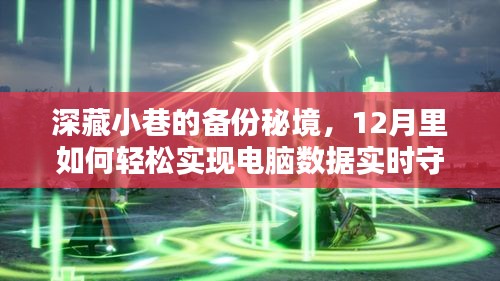 深藏小巷的备份秘境，12月里如何轻松实现电脑数据实时守